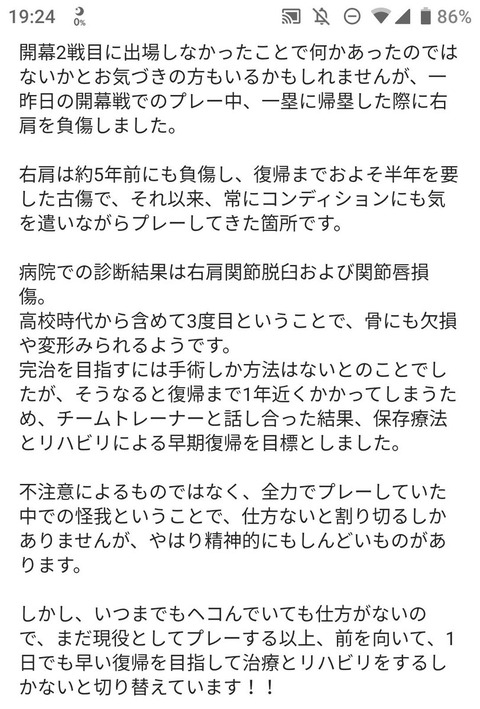 19:24 0% 86%

開幕2戦目に出場しなかったことで何かあったのではないかとお気づきの方もいるかもしれませんが、一昨日の開幕戦でのプレー中、一塁に帰塁した際に右肩を負傷しました。

右肩は約5年前にも負傷し、復帰までおよそ半年を要した古傷で、それ以来、常にコンディションにも気を遣いながらプレーしてきた箇所です。

病院での診断結果は右肩関節脱臼および関節唇損傷。
高校時代から含めて3度目ということで、骨にも欠損や変形みられるようです。
完治を目指すには手術しか方法はないとのことでしたが、そうなると復帰まで1年近くかかってしまうため、チームトレーナーと話し合った結果、保存療法とリハビリによる早期復帰を目標としました。

不注意によるものではなく、全力でプレーしていた中での怪我ということで、仕方ないと割り切るしかありませんが、やはり精神的にもしんどいものがあります。

しかし、いつまでもヘコんでいても仕方がないので、まだ現役としてプレーする以上、前を向いて、1日でも早い復帰を目指して治療とリハビリをするしかないと切り替えています！！